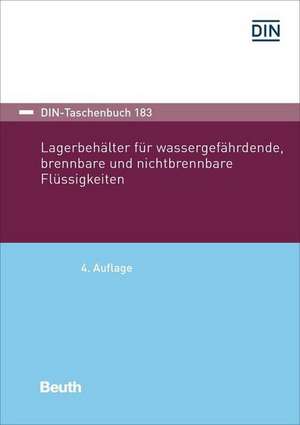 DIN

DIN-Taschenbuch 183

Lagerbehälter für wassergefährdende, brennbare und nichtbrennbare Flüssigkeiten

4. Auflage

Beuth